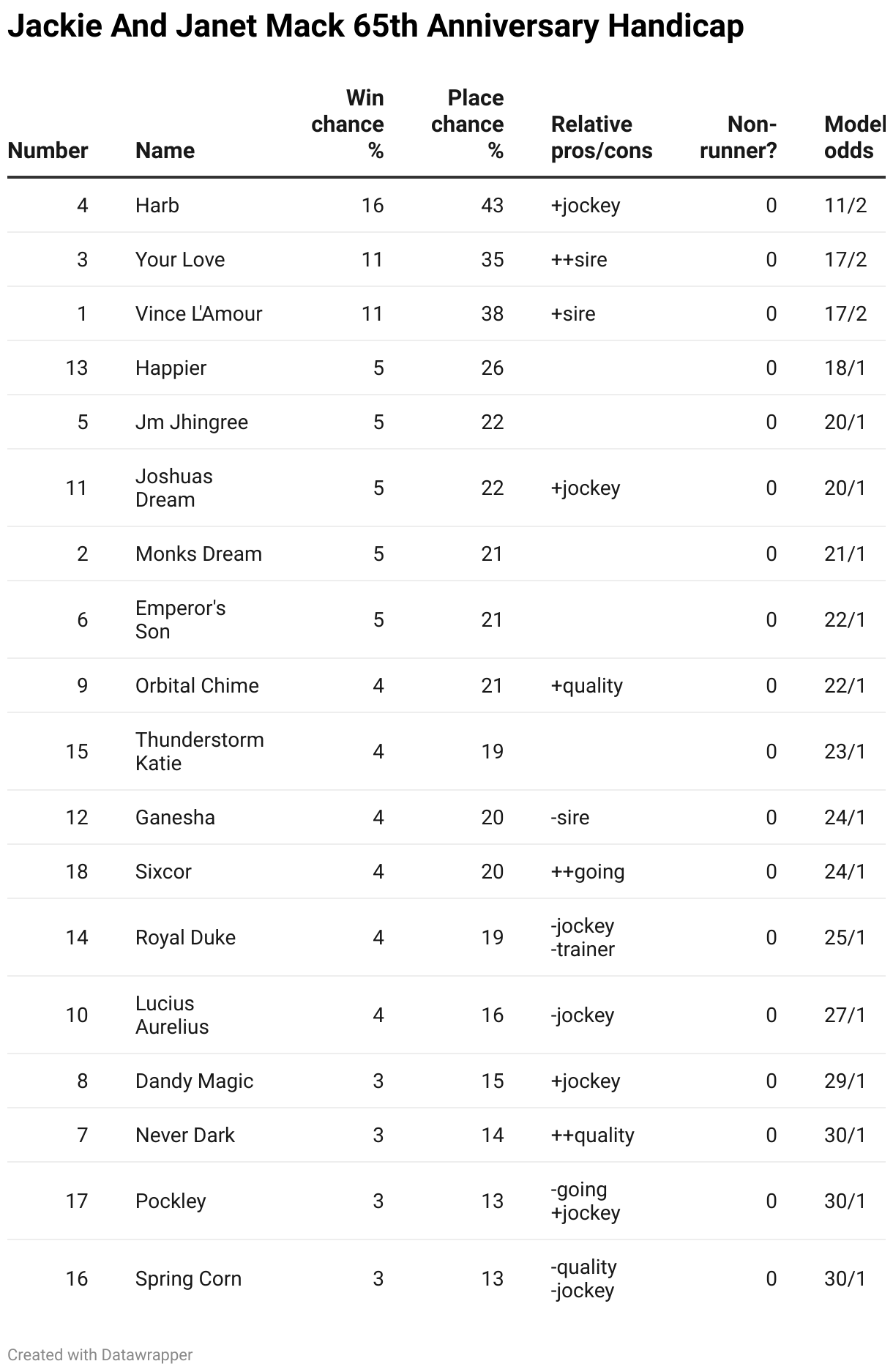 Jackie And Janet Mack 65th Anniversary Handicap

| Number | Name | Win chance % | Place chance % | Relative pros/cons | Non-runner? | Model odds |
|---|---|---|---|---|---|---|
| 4 | Harb | 16 | 43 | +jockey | 0 | 11/2 |
| 3 | Your Love | 11 | 35 | ++sire | 0 | 17/2 |
| 1 | Vince L'Amour | 11 | 38 | +sire | 0 | 17/2 |
| 13 | Happier | 5 | 26 | | 0 | 18/1 |
| 5 | Jm Jhingree | 5 | 22 | | 0 | 20/1 |
| 11 | Joshuas Dream | 5 | 22 | +jockey | 0 | 20/1 |
| 2 | Monks Dream | 5 | 21 | | 0 | 21/1 |
| 6 | Emperor's Son | 5 | 21 | | 0 | 22/1 |
| 9 | Orbital Chime | 4 | 21 | +quality | 0 | 22/1 |
| 15 | Thunderstorm Katie | 4 | 19 | | 0 | 23/1 |
| 12 | Ganesha | 4 | 20 | -sire | 0 | 24/1 |
| 18 | Sixcor | 4 | 20 | ++going | 0 | 24/1 |
| 14 | Royal Duke | 4 | 19 | -jockey -trainer | 0 | 25/1 |
| 10 | Lucius Aurelius | 4 | 16 | -jockey | 0 | 27/1 |
| 8 | Dandy Magic | 3 | 15 | +jockey | 0 | 29/1 |
| 7 | Never Dark | 3 | 14 | ++quality | 0 | 30/1 |
| 17 | Pockley | 3 | 13 | -going +jockey | 0 | 30/1 |
| 16 | Spring Corn | 3 | 13 | -quality -jockey | 0 | 30/1 |

Created with Datawrapper